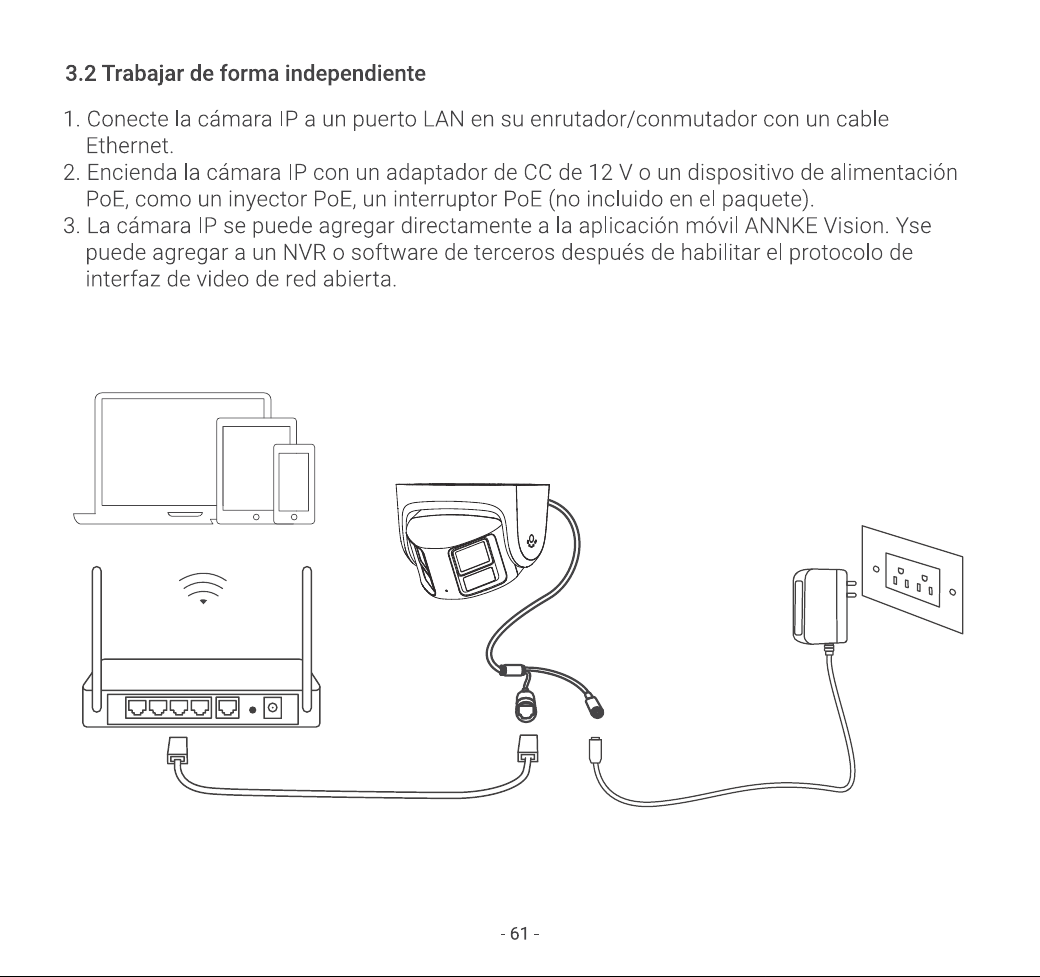 3.2 Trabajar de forma independiente

1. Conecte la cámara IP a un puerto LAN en su enrutador/conmutador con un cable Ethernet.
2. Encienda la cámara IP con un adaptador de CC de 12 V o un dispositivo de alimentación PoE, como un inyector PoE, un interruptor PoE (no incluido en el paquete).
3. La cámara IP se puede agregar directamente a la aplicación móvil ANNKE Vision. Yse puede agregar a un NVR o software de terceros después de habilitar el protocolo de interfaz de video de red abierta.

- 61 -